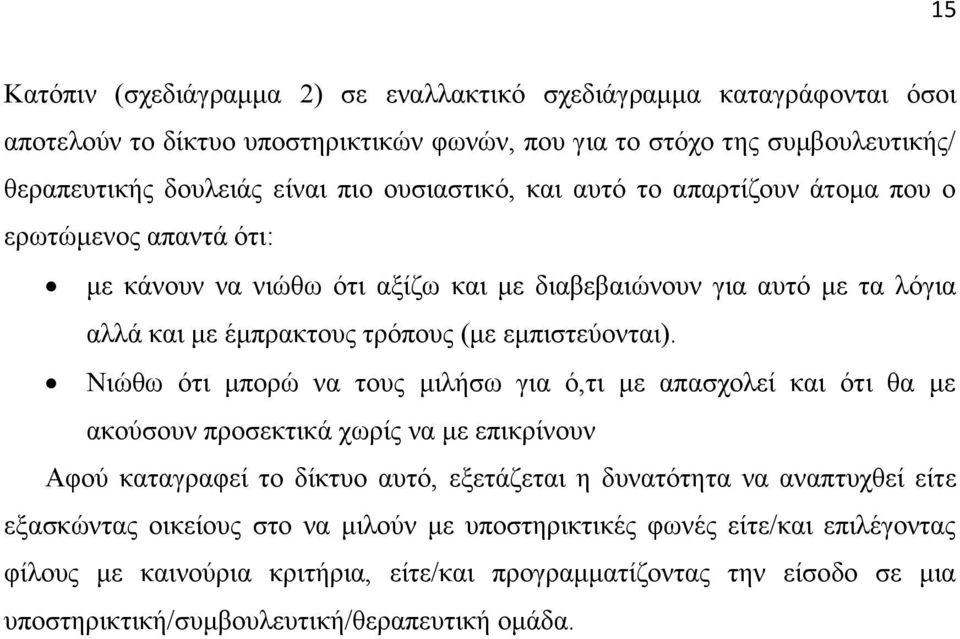 15

Κατόπιν (σχεδιάγραμμα 2) σε εναλλακτικό σχεδιάγραμμα καταγράφονται όσοι αποτελούν το δίκτυο υποστηρικτικών φωνών, που για το στόχο της συμβουλευτικής/ θεραπευτικής δουλειάς είναι πιο ουσιαστικό, και αυτό το απαρτίζουν άτομα που ο ερωτώμενος απαντά ότι:

• με κάνουν να νιώθω ότι αξίζω και με διαβεβαιώνουν για αυτό με τα λόγια αλλά και με έμπρακτους τρόπους (με εμπιστεύονται).
• Νιώθω ότι μπορώ να τους μιλήσω για ό,τι με απασχολεί και ότι θα με ακούσουν προσεκτικά χωρίς να με επικρίνουν

Αφού καταγραφεί το δίκτυο αυτό, εξετάζεται η δυνατότητα να αναπτυχθεί είτε εξασκώντας οικείους στο να μιλούν με υποστηρικτικές φωνές είτε/και επιλέγοντας φίλους με καινούρια κριτήρια, είτε/και προγραμματίζοντας την είσοδο σε μια υποστηρικτική/συμβουλευτική/θεραπευτική ομάδα.